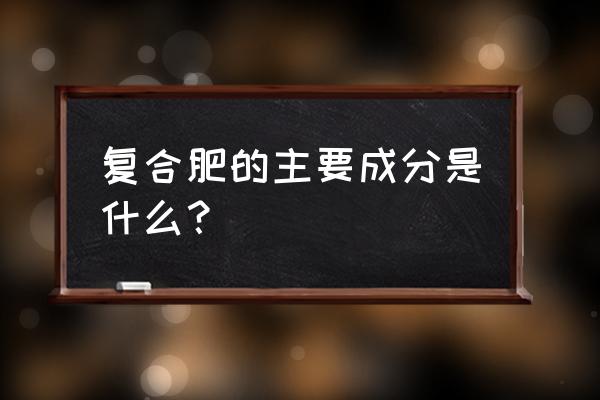 复合肥的主要成分是什么？